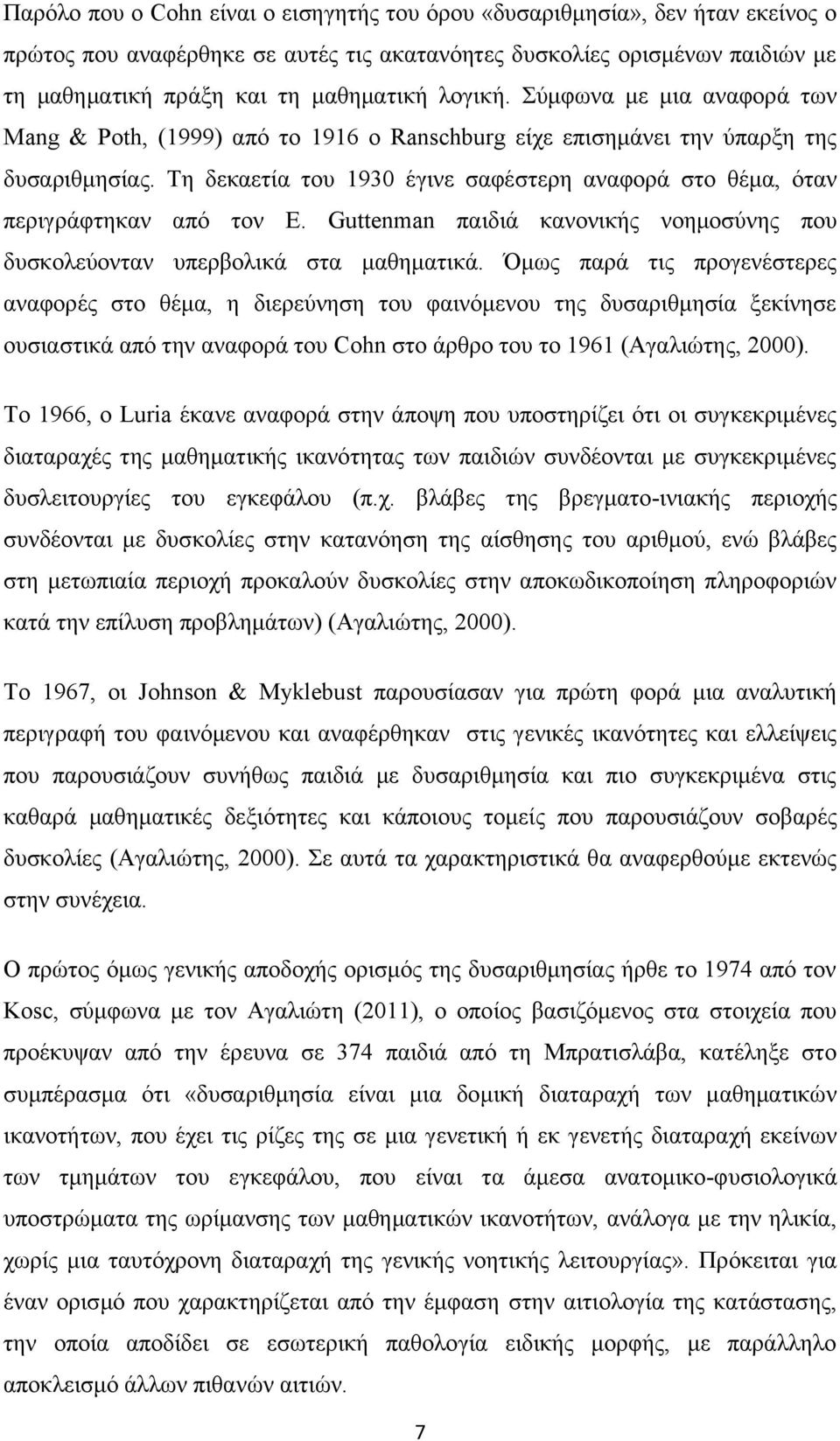 Παρόλο που ο Cohn είναι ο εισηγητής του όρου «δυσαριθμησία», δεν ήταν εκείνος ο πρώτος που αναφέρθηκε σε αυτές τις ακατανόητες δυσκολίες ορισμένων παιδιών με τη μαθηματική πράξη και τη μαθηματική λογική. Σύμφωνα με μια αναφορά των Mang & Poth, (1999) από το 1916 ο Ranschburg είχε επισημάνει την ύπαρξη της δυσαριθμησίας. Τη δεκαετία του 1930 έγινε σαφέστερη αναφορά στο θέμα, όταν περιγράφτηκαν από τον E. Guttenman παιδιά κανονικής νοημοσύνης που δυσκολεύονταν υπερβολικά στα μαθηματικά. Όμως παρά τις προγενέστερες αναφορές στο θέμα, η διερεύνηση του φαινόμενου της δυσαριθμησία ξεκίνησε ουσιαστικά από την αναφορά του Cohn στο άρθρο του το 1961 (Αγαλιώτης, 2000).

Το 1966, ο Luria έκανε αναφορά στην άποψη που υποστηρίζει ότι οι συγκεκριμένες διαταραχές της μαθηματικής ικανότητας των παιδιών συνδέονται με συγκεκριμένες δυσλειτουργίες του εγκεφάλου (π.χ. βλάβες της βρεγματο-ινιακής περιοχής συνδέονται με δυσκολίες στην κατανόηση της αίσθησης του αριθμού, ενώ βλάβες στη μετωπιαία περιοχή προκαλούν δυσκολίες στην αποκωδικοποίηση πληροφοριών κατά την επίλυση προβλημάτων) (Αγαλιώτης, 2000).

Το 1967, οι Johnson & Myklebust παρουσίασαν για πρώτη φορά μια αναλυτική περιγραφή του φαινόμενου και αναφέρθηκαν στις γενικές ικανότητες και ελλείψεις που παρουσιάζουν συνήθως παιδιά με δυσαριθμησία και πιο συγκεκριμένα στις καθαρά μαθηματικές δεξιότητες και κάποιους τομείς που παρουσιάζουν σοβαρές δυσκολίες (Αγαλιώτης, 2000). Σε αυτά τα χαρακτηριστικά θα αναφερθούμε εκτενώς στην συνέχεια.

Ο πρώτος όμως γενικής αποδοχής ορισμός της δυσαριθμησίας ήρθε το 1974 από τον Kosc, σύμφωνα με τον Αγαλιώτη (2011), ο οποίος βασιζόμενος στα στοιχεία που προέκυψαν από την έρευνα σε 374 παιδιά από τη Μπρατισλάβα, κατέληξε στο συμπέρασμα ότι «δυσαριθμησία είναι μια δομική διαταραχή των μαθηματικών ικανοτήτων, που έχει τις ρίζες της σε μια γενετική ή εκ γενετής διαταραχή εκείνων των τμημάτων του εγκεφάλου, που είναι τα άμεσα ανατομικο-φυσιολογικά υποστρώματα της ωρίμανσης των μαθηματικών ικανοτήτων, ανάλογα με την ηλικία, χωρίς μια ταυτόχρονη διαταραχή της γενικής νοητικής λειτουργίας». Πρόκειται για έναν ορισμό που χαρακτηρίζεται από την έμφαση στην αιτιολογία της κατάστασης, την οποία αποδίδει σε εσωτερική παθολογία ειδικής μορφής, με παράλληλο αποκλεισμό άλλων πιθανών αιτιών.

7